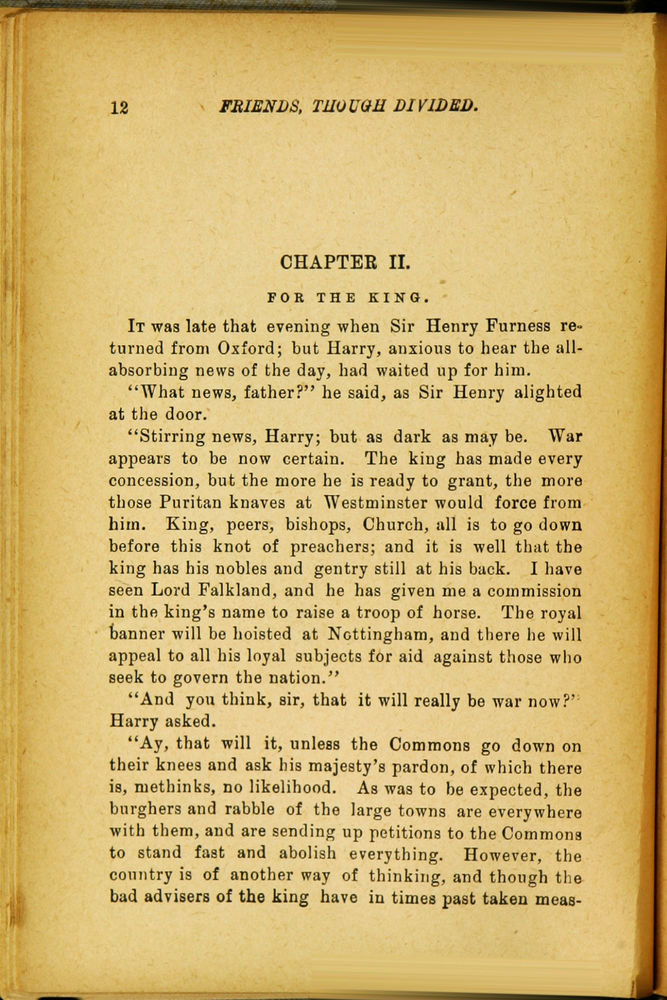 12 FRIENDS, THOUGH DIVIDED.

CHAPTER II.

FOR THE KING.

It was late that evening when Sir Henry Furness returned from Oxford; but Harry, anxious to hear the all-absorbing news of the day, had waited up for him.

"What news, father?" he said, as Sir Henry alighted at the door.

"Stirring news, Harry; but as dark as may be. War appears to be now certain. The king has made every concession, but the more he is ready to grant, the more those Puritan knaves at Westminster would force from him. King, peers, bishops, Church, all is to go down before this knot of preachers; and it is well that the king has his nobles and gentry still at his back. I have seen Lord Falkland, and he has given me a commission in the king's name to raise a troop of horse. The royal banner will be hoisted at Nottingham, and there he will appeal to all his loyal subjects for aid against those who seek to govern the nation."

"And you think, sir, that it will really be war now?" Harry asked.

"Ay, that will it, unless the Commons go down on their knees and ask his majesty's pardon, of which there is, methinks, no likelihood. As was to be expected, the burghers and rabble of the large towns are everywhere with them, and are sending up petitions to the Commons to stand fast and abolish everything. However, the country is of another way of thinking, and though the bad advisers of the king have in times past taken meas-